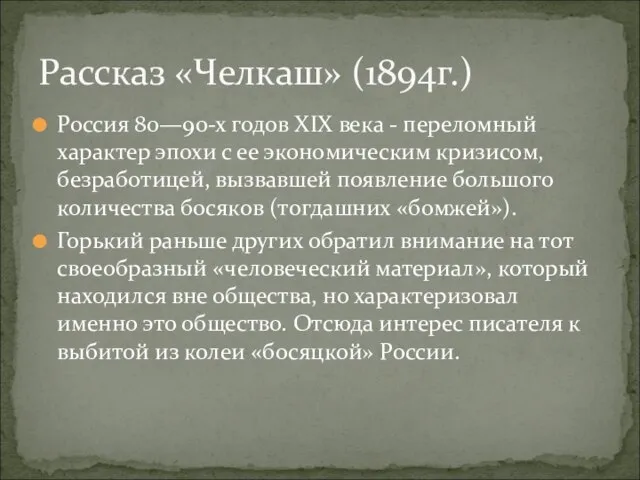 Рассказ «Челкаш» (1894г.)

Россия 80—90-х годов XIX века - переломный характер эпохи с ее экономическим кризисом, безработицей, вызвавшей появление большого количества босяков (тогдашних «бомжей»).

Горький раньше других обратил внимание на тот своеобразный «человеческий материал», который находился вне общества, но характеризовал именно это общество. Отсюда интерес писателя к выбитой из колеи «босяцкой» России.